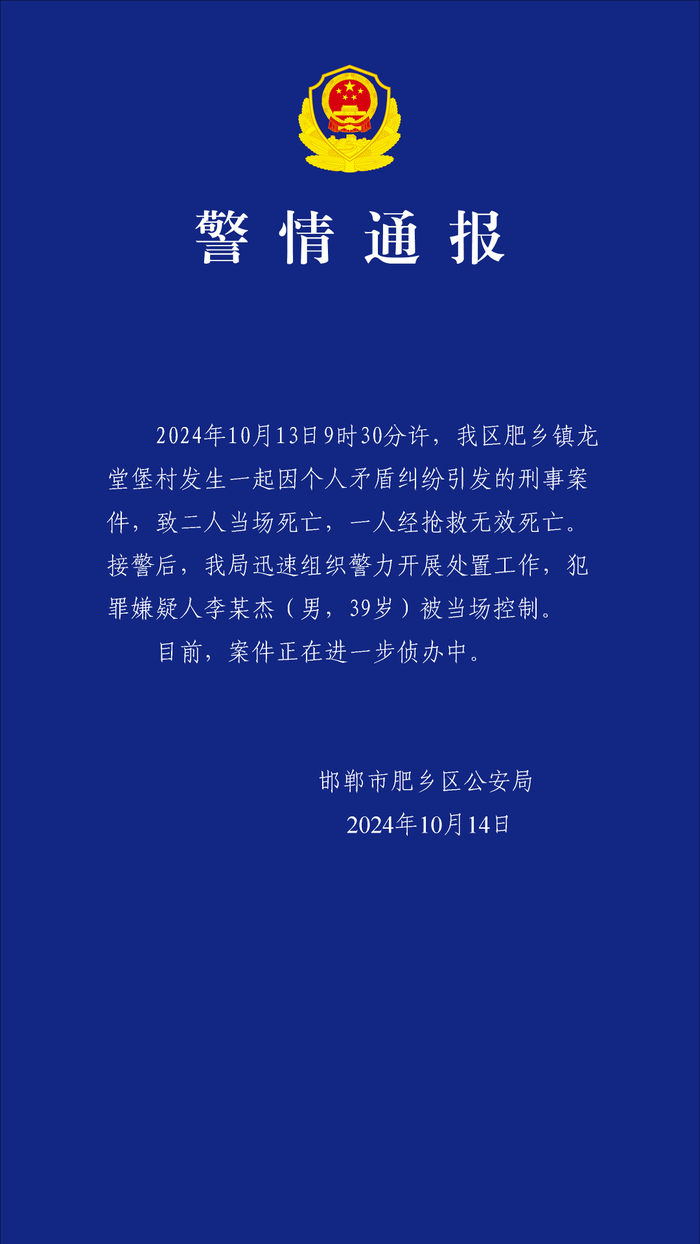 警情通报

2024年10月13日9时30分许，我区肥乡镇龙堂堡村发生一起因个人矛盾纠纷引发的刑事案件，致二人当场死亡，一人经抢救无效死亡。接警后，我局迅速组织警力开展处置工作，犯罪嫌疑人李某杰（男，39岁）被当场控制。

目前，案件正在进一步侦办中。

邯郸市肥乡区公安局
2024年10月14日